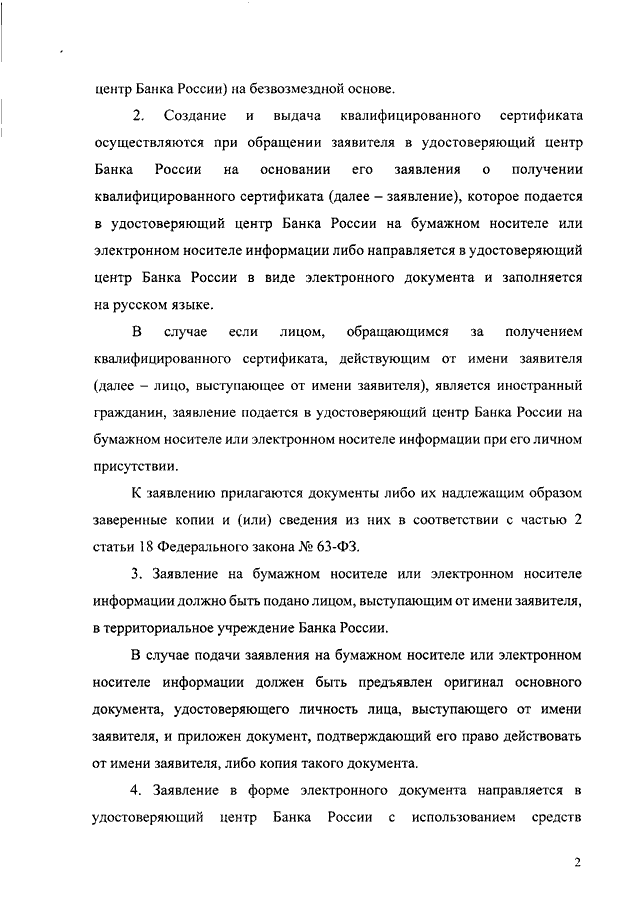 центр Банка России) на безвозмездной основе.

2. Создание и выдача квалифицированного сертификата осуществляются при обращении заявителя в удостоверяющий центр Банка России на основании его заявления о получении квалифицированного сертификата (далее – заявление), которое подается в удостоверяющий центр Банка России на бумажном носителе или электронном носителе информации либо направляется в удостоверяющий центр Банка России в виде электронного документа и заполняется на русском языке.

В случае если лицом, обращающимся за получением квалифицированного сертификата, действующим от имени заявителя (далее – лицо, выступающее от имени заявителя), является иностранный гражданин, заявление подается в удостоверяющий центр Банка России на бумажном носителе или электронном носителе информации при его личном присутствии.

К заявлению прилагаются документы либо их надлежащим образом заверенные копии и (или) сведения из них в соответствии с частью 2 статьи 18 Федерального закона № 63-ФЗ.

3. Заявление на бумажном носителе или электронном носителе информации должно быть подано лицом, выступающим от имени заявителя, в территориальное учреждение Банка России.

В случае подачи заявления на бумажном носителе или электронном носителе информации должен быть предъявлен оригинал основного документа, удостоверяющего личность лица, выступающего от имени заявителя, и приложен документ, подтверждающий его право действовать от имени заявителя, либо копия такого документа.

4. Заявление в форме электронного документа направляется в удостоверяющий центр Банка России с использованием средств

2